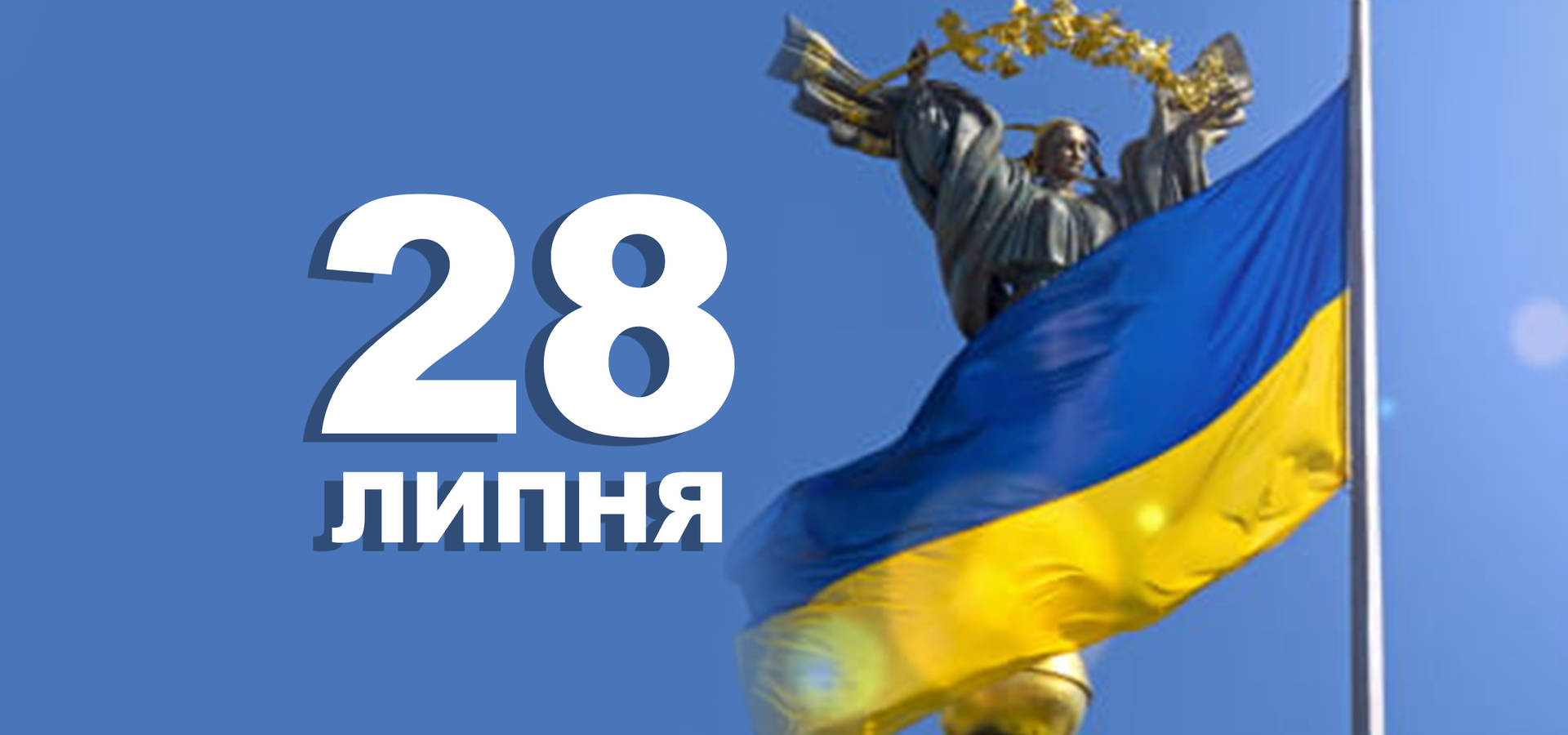 28
ЛИПНЯ